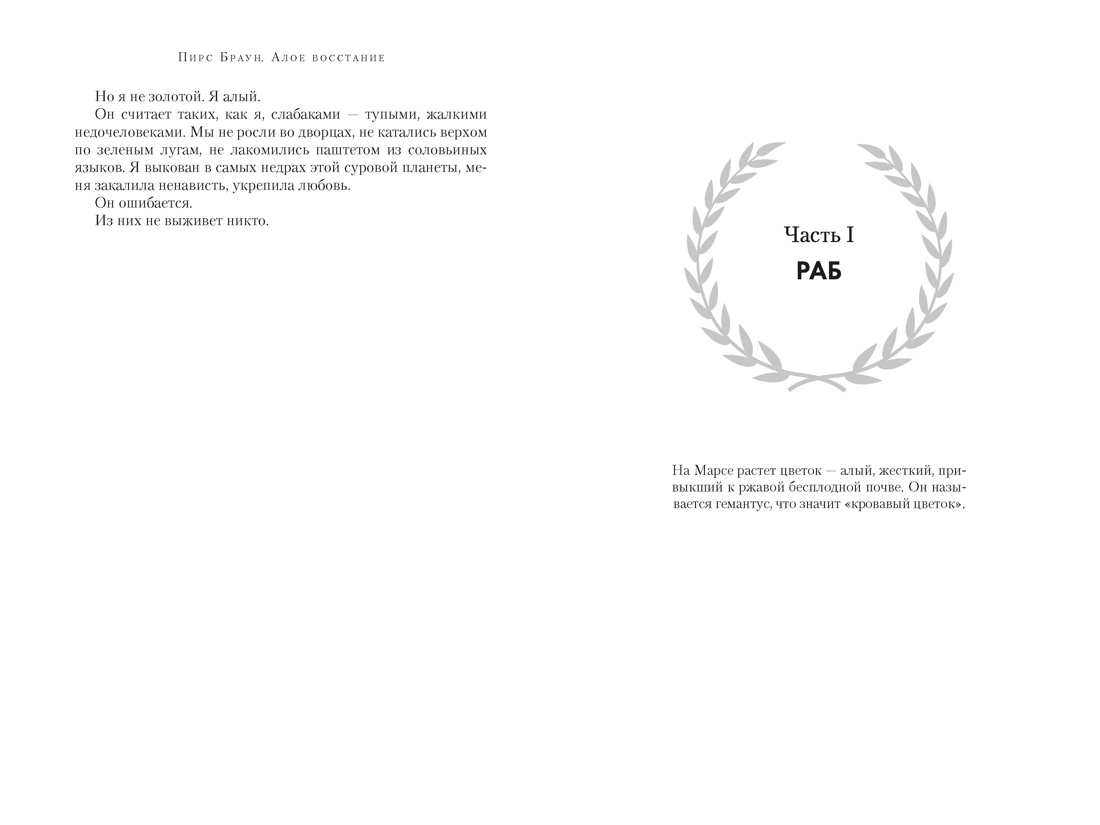 Пирс Браун. Алое восстание

Но я не золотой. Я алый.

Он считает таких, как я, слабаками — тупыми, жалкими недочеловеками. Мы не росли во дворцах, не катались верхом по зеленым лугам, не лакомились паштетом из соловьиных языков. Я выкован в самых недрах этой суровой планеты, меня закалила ненависть, укрепила любовь.

Он ошибается.

Из них не выживет никто.

Часть I
РАБ

На Марсе растет цветок — алый, жесткий, привыкший к ржавой бесплодной почве. Он называется гемантус, что значит «кровавый цветок».